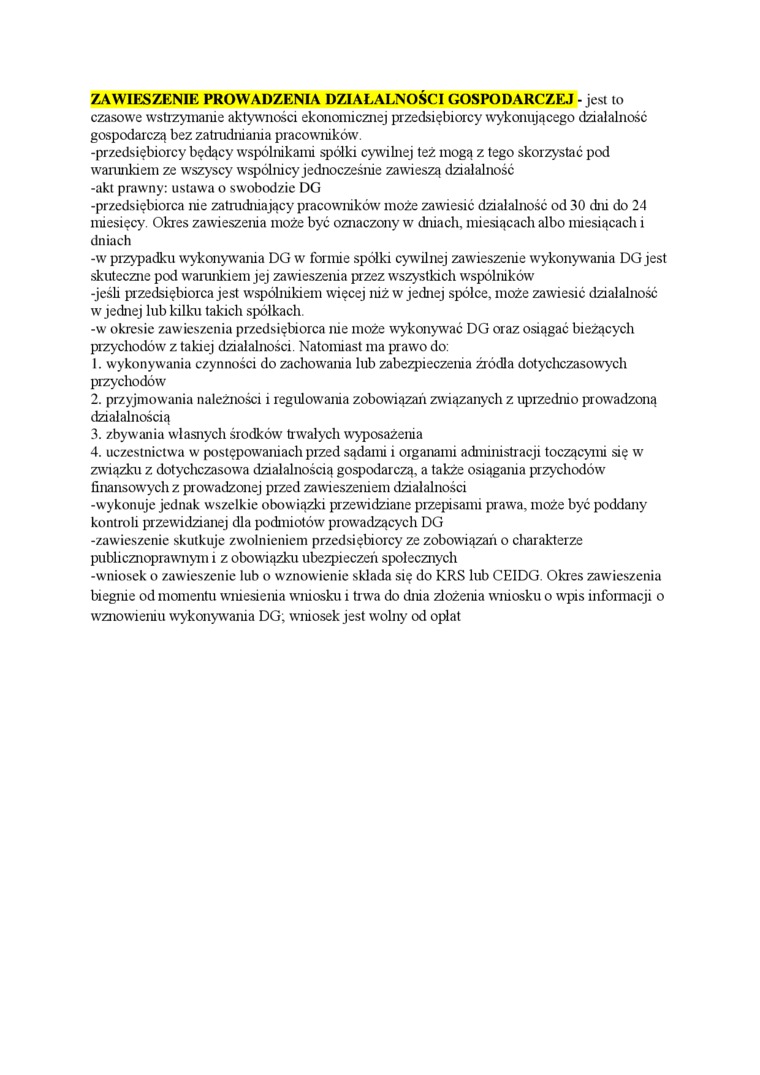 ZAWIESZENIE PROWADZENIA DZIAŁALNOŚCI GOSPODARCZEJ - jest to czasowe wstrzymanie aktywności ekonomicznej przedsiębiorcy wykonującego działalność gospodarczą bez zatrudniania pracowników.
-przedsiębiorcy będący wspólnikami spółki cywilnej też mogą z tego skorzystać pod warunkiem ze wszyscy wspólnicy jednocześnie zawieszą działalność
-akt prawny: ustawa o swobodzie DG
-przedsiębiorca nie zatrudniający pracowników może zawiesić działalność od 30 dni do 24 miesięcy. Okres zawieszenia może być oznaczony w dniach, miesiącach albo miesiącach i dniach
-w przypadku wykonywania DG w formie spółki cywilnej zawieszenie wykonywania DG jest skuteczne pod warunkiem jej zawieszenia przez wszystkich wspólników
-jeśli przedsiębiorca jest wspólnikiem więcej niż w jednej spółce, może zawiesić działalność w jednej lub kilku takich spółkach.
-w okresie zawieszenia przedsiębiorca nie może wykonywać DG oraz osiągać bieżących przychodów z takiej działalności. Natomiast ma prawo do:
1. wykonywania czynności do zachowania lub zabezpieczenia źródła dotychczasowych przychodów
2. przyjmowania należności i regulowania zobowiązań związanych z uprzednio prowadzoną działalnością
3. zbywania własnych środków trwałych wyposażenia
4. uczestnictwa w postępowaniach przed sądami i organami administracji toczącymi się w związku z dotychczasowa działalnością gospodarczą, a także osiągania przychodów finansowych z prowadzonej przed zawieszeniem działalności
-wykonuje jednak wszelkie obowiązki przewidziane przepisami prawa, może być poddany kontroli przewidzianej dla podmiotów prowadzących DG
-zawieszenie skutkuje zwolnieniem przedsiębiorcy ze zobowiązań o charakterze publicznoprawnym i z obowiązku ubezpieczeń społecznych
-wniosek o zawieszenie lub o wznowienie składa się do KRS lub CEIDG. Okres zawieszenia biegnie od momentu wniesienia wniosku i trwa do dnia złożenia wniosku o wpis informacji o wznowieniu wykonywania DG; wniosek jest wolny od opłat